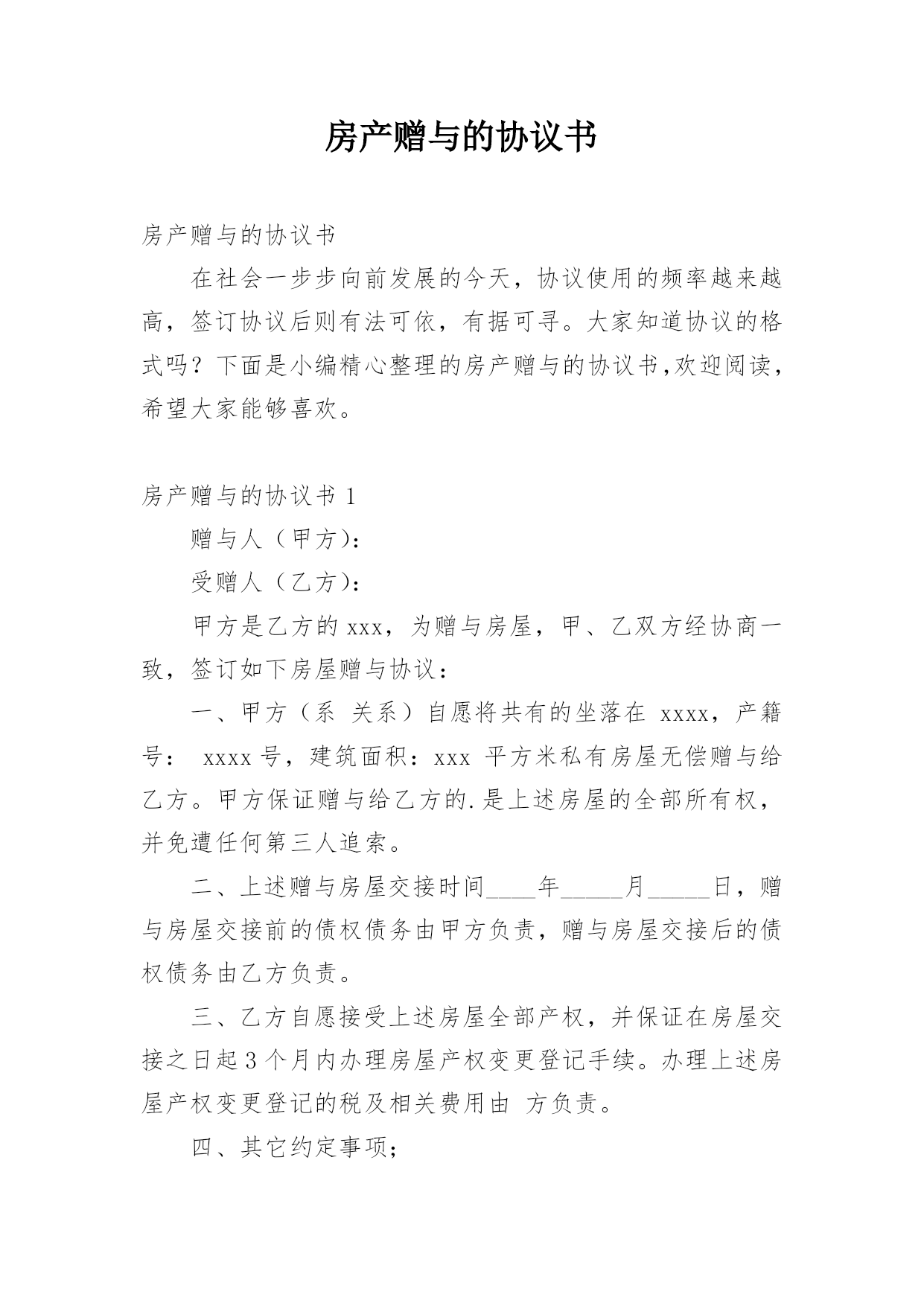 房产赠与的协议书

房产赠与的协议书

在社会一步步向前发展的今天，协议使用的频率越来越高，签订协议后则有法可依，有据可寻。大家知道协议的格式吗？下面是小编精心整理的房产赠与的协议书,欢迎阅读，希望大家能够喜欢。

房产赠与的协议书 1

赠与人（甲方）：

受赠人（乙方）：

甲方是乙方的 xxx，为赠与房屋，甲、乙双方经协商一致，签订如下房屋赠与协议：

一、甲方（系 关系）自愿将共有的坐落在 xxxx，产籍号： xxxx 号，建筑面积：xxx 平方米私有房屋无偿赠与给乙方。甲方保证赠与给乙方的.是上述房屋的全部所有权，并免遭任何第三人追索。

二、上述赠与房屋交接时间____年_____月_____日，赠与房屋交接前的债权债务由甲方负责，赠与房屋交接后的债权债务由乙方负责。

三、乙方自愿接受上述房屋全部产权，并保证在房屋交接之日起 3 个月内办理房屋产权变更登记手续。办理上述房屋产权变更登记的税及相关费用由 方负责。

四、其它约定事项；